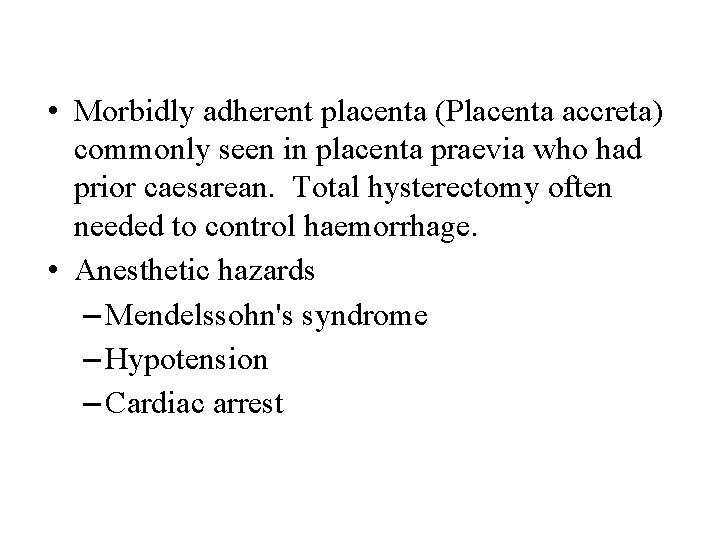 • Morbidly adherent placenta (Placenta accreta) commonly seen in placenta praevia who had prior caesarean.  Total hysterectomy often needed to control haemorrhage.
• Anesthetic hazards
– Mendelssohn's syndrome
– Hypotension
– Cardiac arrest